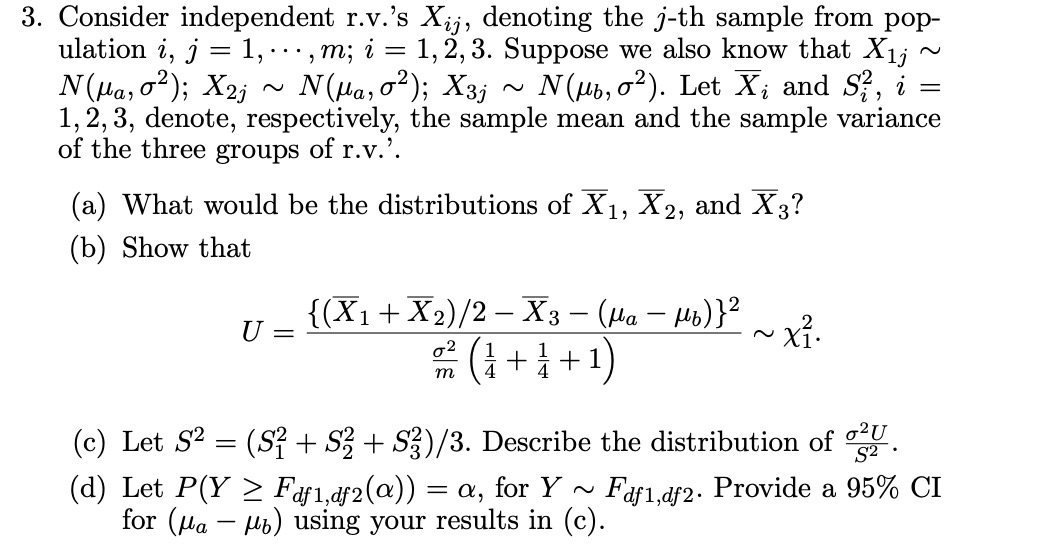 3. Consider independent r.v.'s $X_{ij}$, denoting the $j$-th sample from population $i$, $j = 1, \cdots, m$; $i = 1, 2, 3$. Suppose we also know that $X_{1j} \sim N(\mu_a, \sigma^2)$; $X_{2j} \sim N(\mu_a, \sigma^2)$; $X_{3j} \sim N(\mu_b, \sigma^2)$. Let $\overline{X}_i$ and $S_i^2$, $i = 1, 2, 3$, denote, respectively, the sample mean and the sample variance of the three groups of r.v.'.

(a) What would be the distributions of $\overline{X}_1$, $\overline{X}_2$, and $\overline{X}_3$?

(b) Show that

$$U = \frac{\{(\overline{X}_1 + \overline{X}_2)/2 - \overline{X}_3 - (\mu_a - \mu_b)\}^2}{\frac{\sigma^2}{m}\left(\frac{1}{4} + \frac{1}{4} + 1\right)} \sim \chi_1^2.$$

(c) Let $S^2 = (S_1^2 + S_2^2 + S_3^2)/3$. Describe the distribution of $\frac{\sigma^2 U}{S^2}$.

(d) Let $P(Y \geq F_{df1,df2}(\alpha)) = \alpha$, for $Y \sim F_{df1,df2}$. Provide a 95% CI for $(\mu_a - \mu_b)$ using your results in (c).